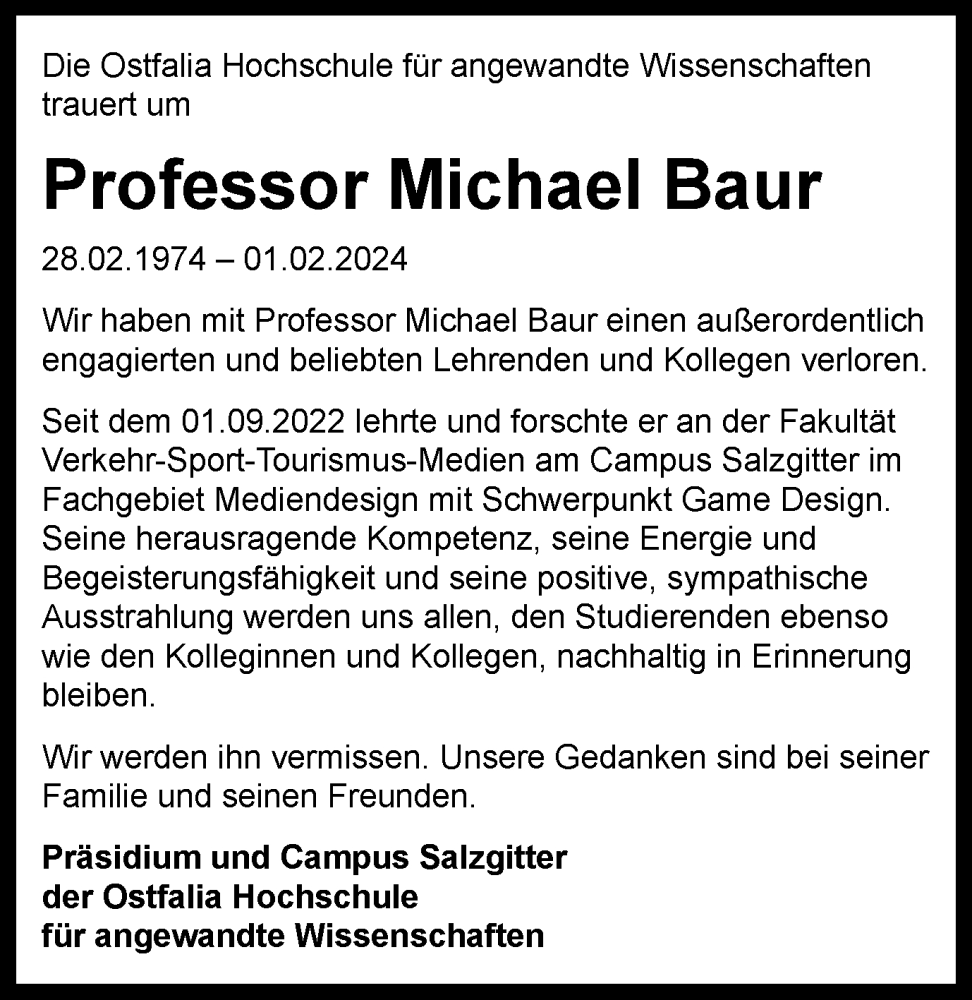 Die Ostfalia Hochschule für angewandte Wissenschaften trauert um

Professor Michael Baur

28.02.1974 – 01.02.2024

Wir haben mit Professor Michael Baur einen außerordentlich engagierten und beliebten Lehrenden und Kollegen verloren.

Seit dem 01.09.2022 lehrte und forschte er an der Fakultät Verkehr-Sport-Tourismus-Medien am Campus Salzgitter im Fachgebiet Mediendesign mit Schwerpunkt Game Design. Seine herausragende Kompetenz, seine Energie und Begeisterungsfähigkeit und seine positive, sympathische Ausstrahlung werden uns allen, den Studierenden ebenso wie den Kolleginnen und Kollegen, nachhaltig in Erinnerung bleiben.

Wir werden ihn vermissen. Unsere Gedanken sind bei seiner Familie und seinen Freunden.

Präsidium und Campus Salzgitter
der Ostfalia Hochschule
für angewandte Wissenschaften